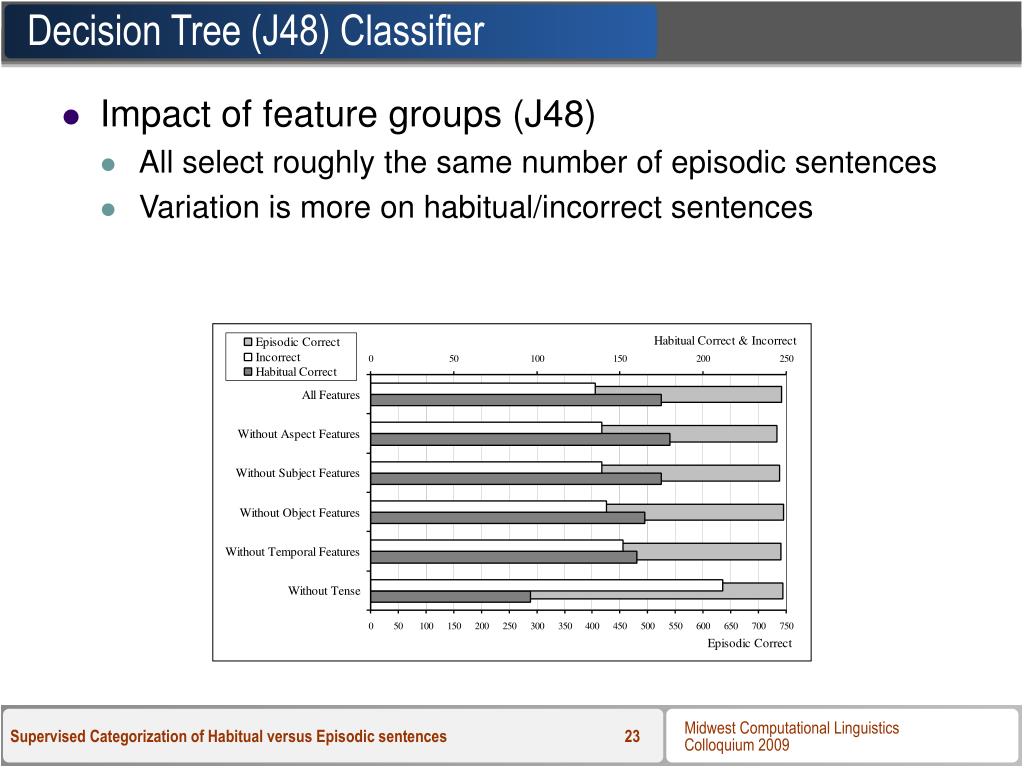 Decision Tree (J48) Classifier

Impact of feature groups (J48)

All select roughly the same number of episodic sentences

Variation is more on habitual/incorrect sentences

Episodic Correct
Incorrect
Habitual Correct

Habitual Correct & Incorrect

0 50 100 150 200 250

All Features
Without Aspect Features
Without Subject Features
Without Object Features
Without Temporal Features
Without Tense

0 50 100 150 200 250 300 350 400 450 500 550 600 650 700 750

Episodic Correct

Supervised Categorization of Habitual versus Episodic sentences

23

Midwest Computational Linguistics Colloquium 2009